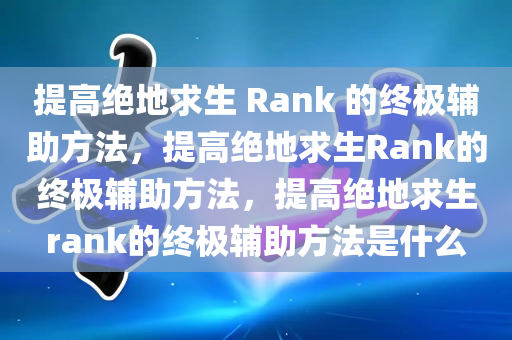 提高绝地求生 Rank 的终极辅助方法，提高绝地求生Rank的终极辅助方法，提高绝地求生rank的终极辅助方法是什么